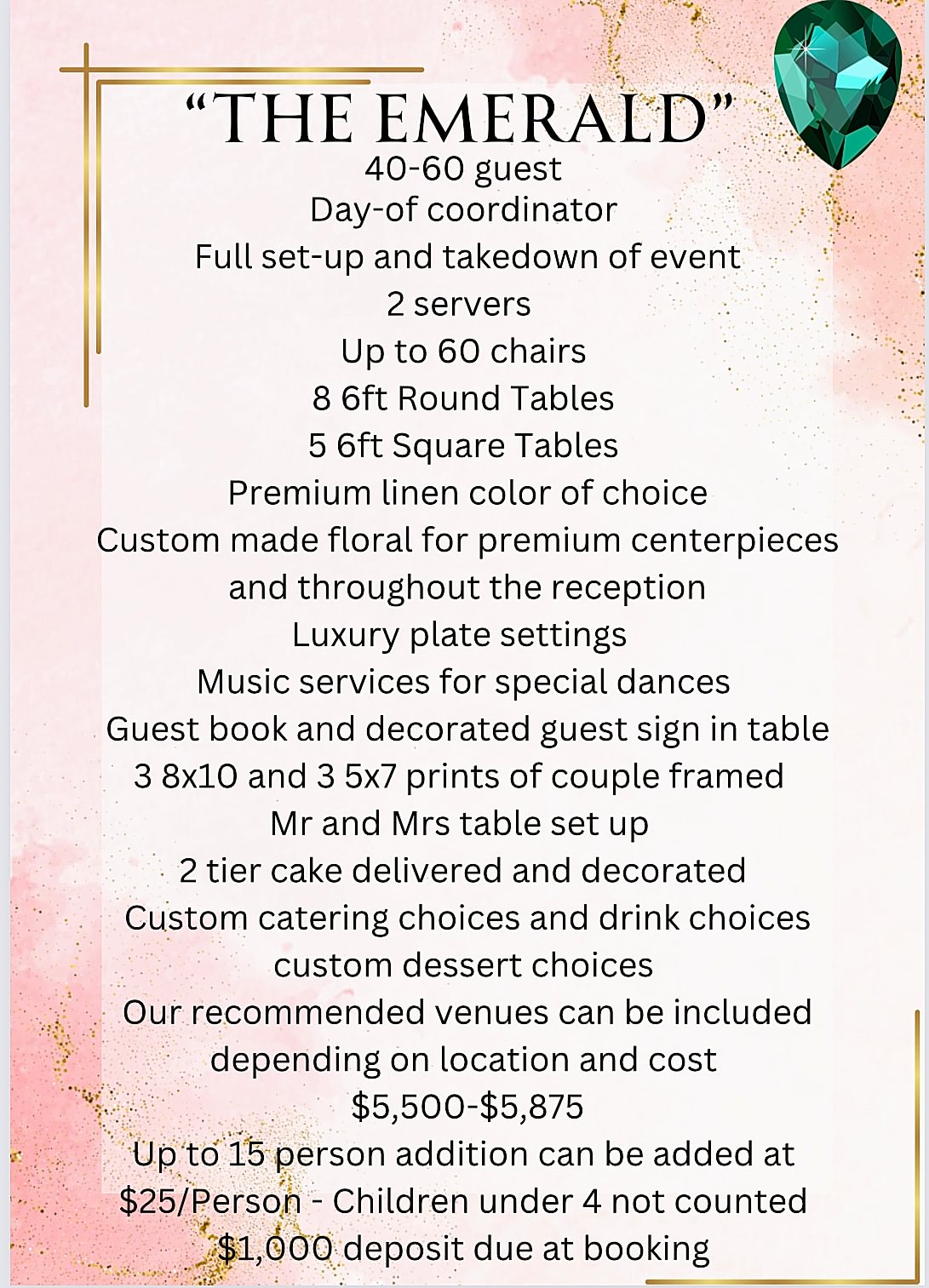 “THE EMERALD”
40-60 guest
Day-of coordinator
Full set-up and takedown of event
2 servers
Up to 60 chairs
8 6ft Round Tables
5 6ft Square Tables
Premium linen color of choice
Custom made floral for premium centerpieces and throughout the reception
Luxury plate settings
Music services for special dances
Guest book and decorated guest sign in table
3 8x10 and 3 5x7 prints of couple framed
Mr and Mrs table set up
2 tier cake delivered and decorated
Custom catering choices and drink choices
custom dessert choices
Our recommended venues can be included depending on location and cost
\$5,500-\$5,875
Up to 15 person addition can be added at \$25/Person - Children under 4 not counted
\$1,000 deposit due at booking